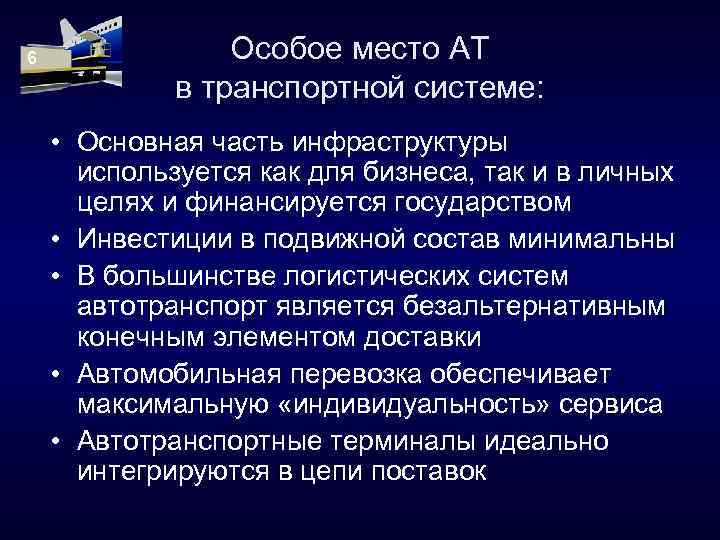 6

Особое место АТ в транспортной системе:

• Основная часть инфраструктуры используется как для бизнеса, так и в личных целях и финансируется государством
• Инвестиции в подвижной состав минимальны
• В большинстве логистических систем автотранспорт является безальтернативным конечным элементом доставки
• Автомобильная перевозка обеспечивает максимальную «индивидуальность» сервиса
• Автотранспортные терминалы идеально интегрируются в цепи поставок